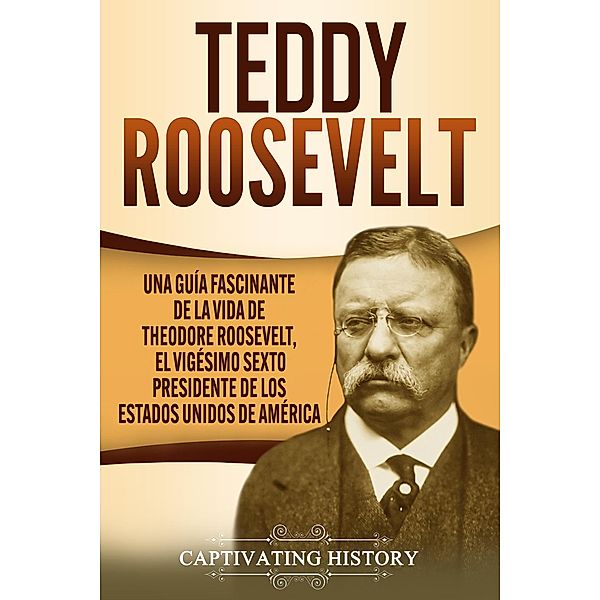 TEDDY ROOSEVELT

UNA GUÍA FASCINANTE DE LA VIDA DE THEODORE ROOSEVELT, EL VIGÉSIMO SEXTO PRESIDENTE DE LOS ESTADOS UNIDOS DE AMÉRICA

CAPTIVATING HISTORY